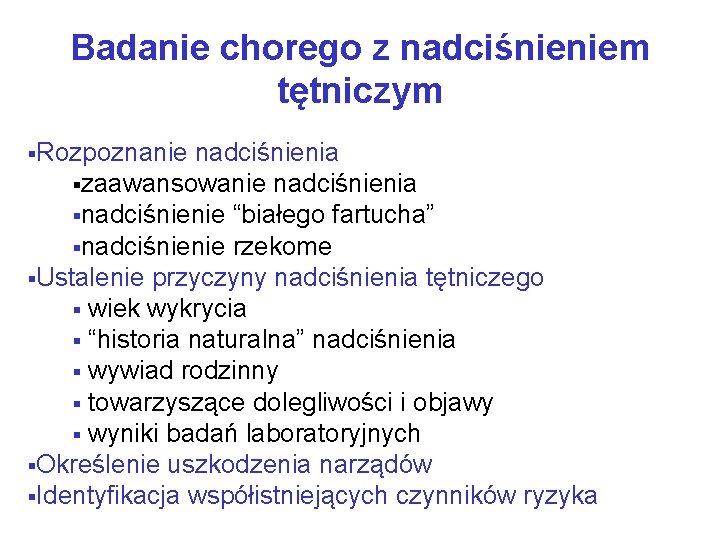 Badanie chorego z nadciśnieniem tętniczym

▪Rozpoznanie nadciśnienia
▪zaawansowanie nadciśnienia
▪nadciśnienie “białego fartucha”
▪nadciśnienie rzekome
▪Ustalenie przyczyny nadciśnienia tętniczego
▪ wiek wykrycia
▪ “historia naturalna” nadciśnienia
▪ wywiad rodzinny
▪ towarzyszące dolegliwości i objawy
▪ wyniki badań laboratoryjnych
▪Określenie uszkodzenia narządów
▪Identyfikacja współistniejących czynników ryzyka